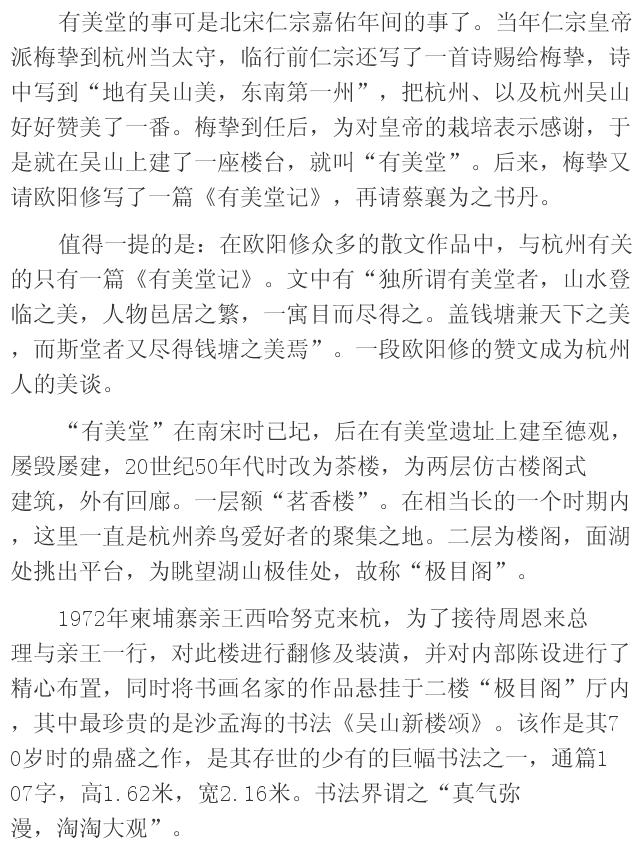 有美堂的事可是北宋仁宗嘉佑年间的事了。当年仁宗皇帝派梅挚到杭州当太守，临行前仁宗还写了一首诗赐给梅挚，诗中写到“地有吴山美，东南第一州”，把杭州、以及杭州吴山好好赞美了一番。梅挚到任后，为对皇帝的栽培表示感谢，于是就在吴山上建了一座楼台，就叫“有美堂”。后来，梅挚又请欧阳修写了一篇《有美堂记》，再请蔡襄为之书丹。

值得一提的是：在欧阳修众多的散文作品中，与杭州有关的只有一篇《有美堂记》。文中有“独所谓有美堂者，山水登临之美，人物邑居之繁，一寓目而尽得之。盖钱塘兼天下之美，而斯堂者又尽得钱塘之美焉”。一段欧阳修的赞文成为杭州人的美谈。

“有美堂”在南宋时已圮，后在有美堂遗址上建至德观，屡毁屡建，20世纪50年代时改为茶楼，为两层仿古楼阁式建筑，外有回廊。一层额“茗香楼”。在相当长的一个时期内，这里一直是杭州养鸟爱好者的聚集之地。二层为楼阁，面湖处挑出平台，为眺望湖山极佳处，故称“极目阁”。

1972年柬埔寨亲王西哈努克来杭，为了接待周恩来总理与亲王一行，对此楼进行翻修及装潢，并对内部陈设进行了精心布置，同时将书画名家的作品悬挂于二楼“极目阁”厅内，其中最珍贵的是沙孟海的书法《吴山新楼颂》。该作是其70岁时的鼎盛之作，是其存世的少有的巨幅书法之一，通篇107字，高1.62米，宽2.16米。书法界谓之“真气弥漫，淘淘大观”。